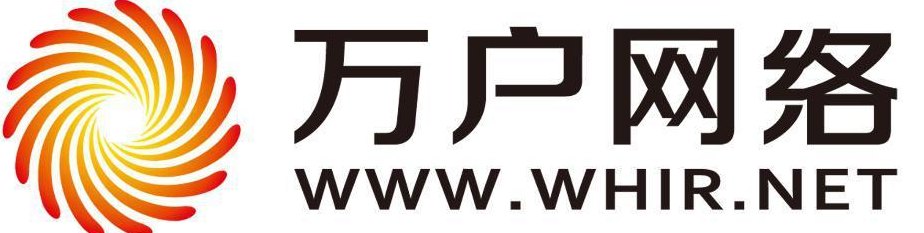 万户网络
WWW.WHIR.NET